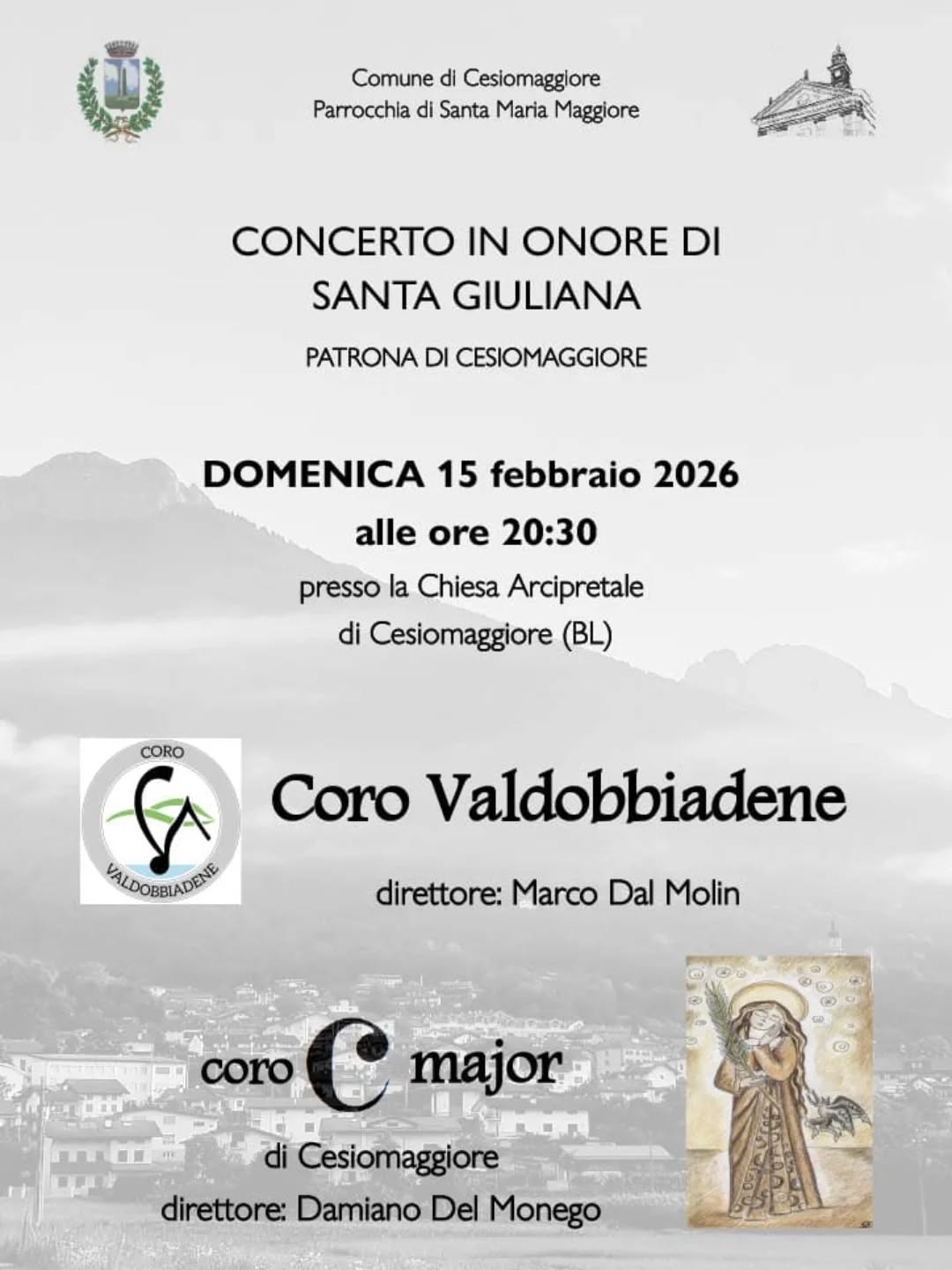 Comune di Cesiomaggiore
Parrocchia di Santa Maria Maggiore

CONCERTO IN ONORE DI
SANTA GIULIANA

PATRONA DI CESIOMAGGIORE

DOMENICA 15 febbraio 2026
alle ore 20:30
presso la Chiesa Arcipretale
di Cesiomaggiore (BL)

CORO
VALDOBBIADENE

Coro Valdobbiadene

direttore: Marco Dal Molin

coro C major
di Cesiomaggiore
direttore: Damiano Del Monego